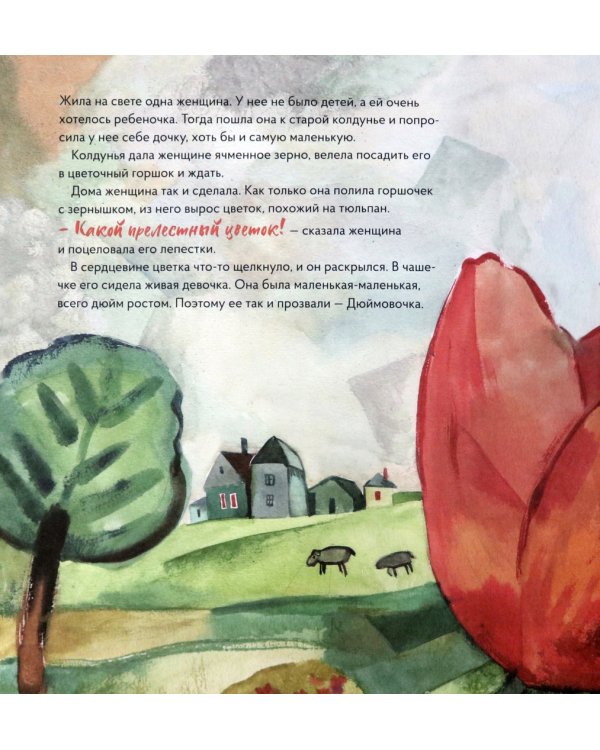 Жила на свете одна женщина. У нее не было детей, а ей очень хотелось ребеночка. Тогда пошла она к старой колдунье и попросила у нее себе дочку, хоть бы и самую маленькую.

Колдунья дала женщине ячменное зерно, велела посадить его в цветочный горшок и ждать.

Дома женщина так и сделала. Как только она полила горшочек с зернышком, из него вырос цветок, похожий на тюльпан.

– Какой прелестный цветок! – сказала женщина и поцеловала его лепестки.

В сердцевине цветка что-то щелкнуло, и он раскрылся. В чашечке его сидела живая девочка. Она была маленькая-маленькая, всего дюйм ростом. Поэтому ее так и прозвали – Дюймовочка.